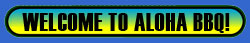 WELCOME TO ALOHA BBQ!